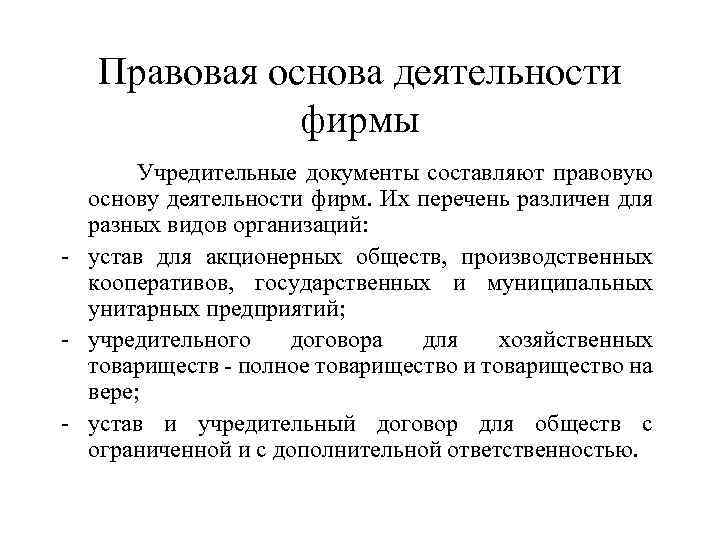 Правовая основа деятельности фирмы

Учредительные документы составляют правовую основу деятельности фирм. Их перечень различен для разных видов организаций:

- устав для акционерных обществ, производственных кооперативов, государственных и муниципальных унитарных предприятий;
- учредительного договора для хозяйственных товариществ - полное товарищество и товарищество на вере;
- устав и учредительный договор для обществ с ограниченной и с дополнительной ответственностью.